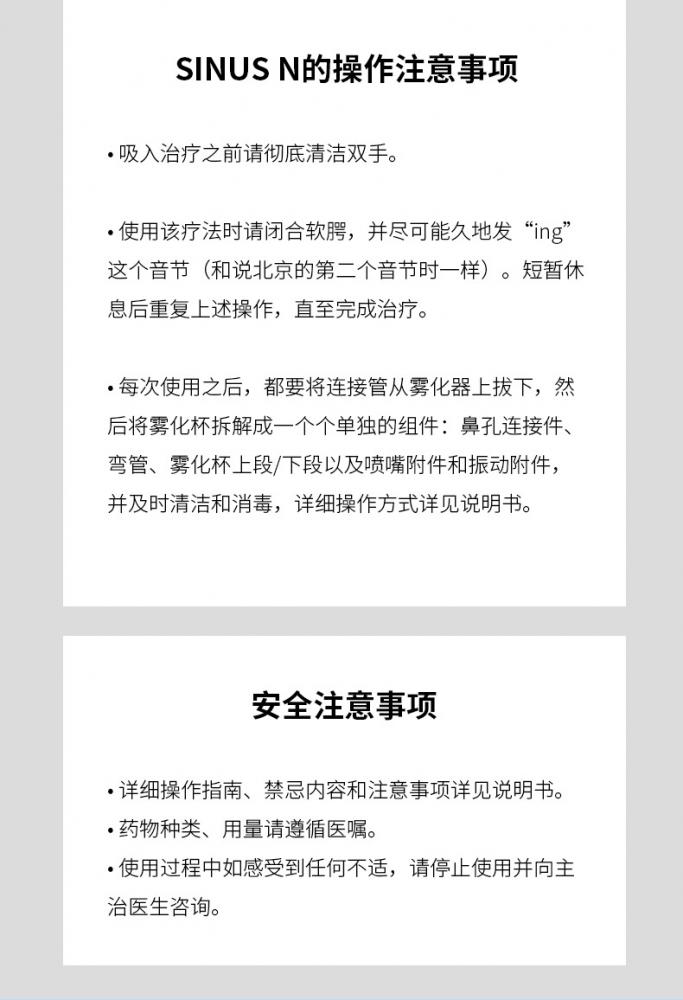 SINUS N的操作注意事项

• 吸入治疗之前请彻底清洁双手。

• 使用该疗法时请闭合软腭，并尽可能久地发“ing”这个音节（和说北京的第二个音节时一样）。短暂休息后重复上述操作，直至完成治疗。

• 每次使用之后，都要将连接管从雾化器上拔下，然后将雾化杯拆解成一个个单独的组件：鼻孔连接件、弯管、雾化杯上段/下段以及喷嘴附件和振动附件，并及时清洁和消毒，详细操作方式详见说明书。

安全注意事项

• 详细操作指南、禁忌内容和注意事项详见说明书。
• 药物种类、用量请遵循医嘱。
• 使用过程中如感受到任何不适，请停止使用并向主治医生咨询。